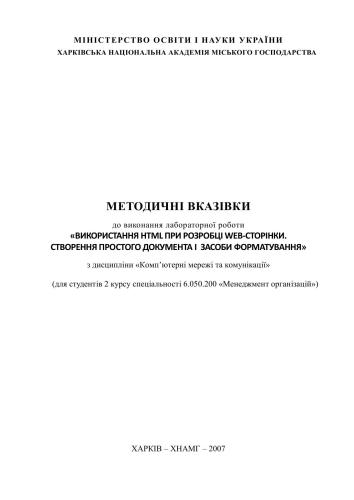 МІНІСТЕРСТВО ОСВІТИ І НАУКИ УКРАЇНИ
ХАРКІВСЬКА НАЦІОНАЛЬНА АКАДЕМІЯ МІСЬКОГО ГОСПОДАРСТВА

МЕТОДИЧНІ ВКАЗІВКИ

до виконання лабораторної роботи
«ВИКОРИСТАННЯ HTML ПРИ РОЗРОБЦІ WEB-СТОРІНКИ. СТВОРЕННЯ ПРОСТОГО ДОКУМЕНТА І ЗАСОБИ ФОРМАТУВАННЯ»

з дисципліни «Комп'ютерні мережі та комунікації»

(для студентів 2 курсу спеціальності 6.050.200 «Менеджмент організацій»)

ХАРКІВ – ХНАМГ – 2007